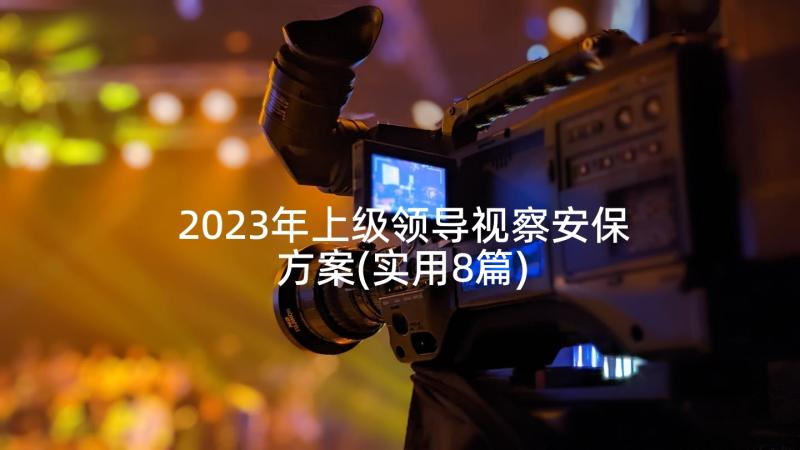 2023年上级领导视察安保方案(实用8篇)